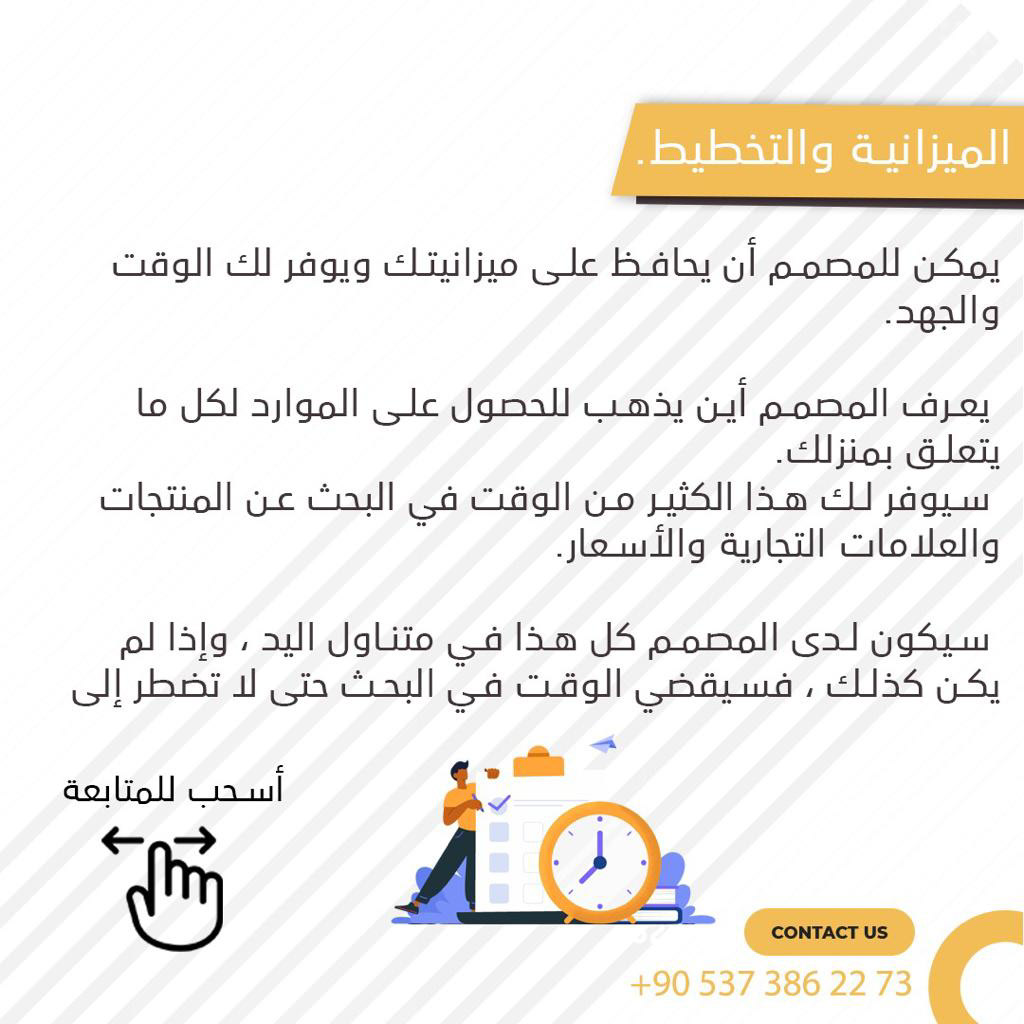 الميزانية والتخطيط.

يمكن للمصمم أن يحافظ على ميزانيتك ويوفر لك الوقت والجهد.

يعرف المصمم أين يذهب للحصول على الموارد لكل ما يتعلق بمنزلك.
سيوفر لك هذا الكثير من الوقت في البحث عن المنتجات والعلامات التجارية والأسعار.

سيكون لدى المصمم كل هذا في متناول اليد ، وإذا لم يكن كذلك ، فسيقضي الوقت في البحث حتى لا تضطر إلى

أسحب للمتابعة

CONTACT US
+90 537 386 22 73